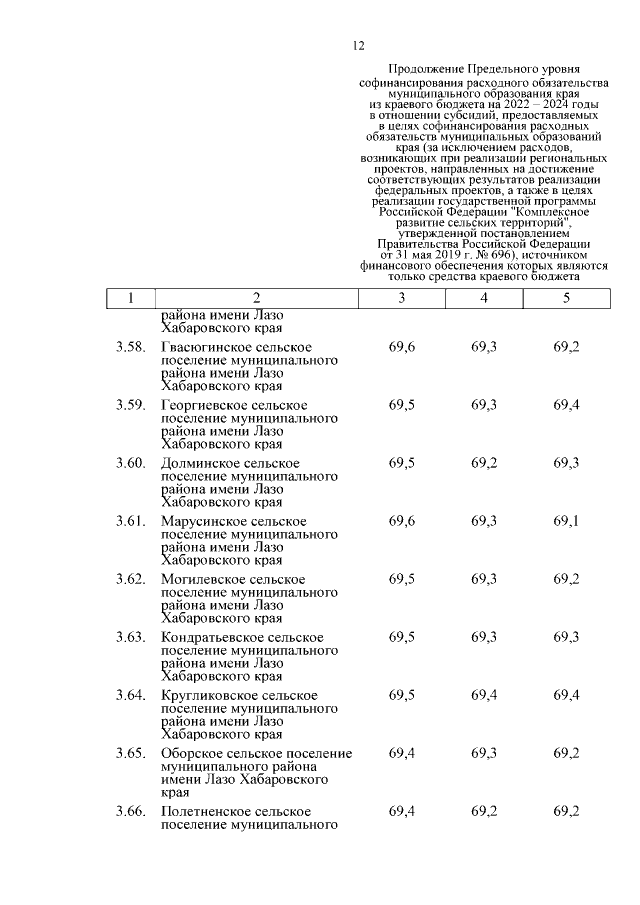 12

Продолжение Предельного уровня софинансирования расходного обязательства муниципального образования края из краевого бюджета на 2022 – 2024 годы в отношении субсидий, предоставляемых в целях софинансирования расходных обязательств муниципальных образований края (за исключением расходов, возникающих при реализации региональных проектов, направленных на достижение соответствующих результатов реализации федеральных проектов, а также в целях реализации государственной программы Российской Федерации "Комплексное развитие сельских территорий", утвержденной постановлением Правительства Российской Федерации от 31 мая 2019 г. № 696), источником финансового обеспечения которых являются только средства краевого бюджета

| 1 | 2 | 3 | 4 | 5 |
|---|---|---|---|---|
| | района имени Лазо Хабаровского края | | | |
| 3.58. | Гвасюгинское сельское поселение муниципального района имени Лазо Хабаровского края | 69,6 | 69,3 | 69,2 |
| 3.59. | Георгиевское сельское поселение муниципального района имени Лазо Хабаровского края | 69,5 | 69,3 | 69,4 |
| 3.60. | Долминское сельское поселение муниципального района имени Лазо Хабаровского края | 69,5 | 69,2 | 69,3 |
| 3.61. | Марусинское сельское поселение муниципального района имени Лазо Хабаровского края | 69,6 | 69,3 | 69,1 |
| 3.62. | Могилевское сельское поселение муниципального района имени Лазо Хабаровского края | 69,5 | 69,3 | 69,2 |
| 3.63. | Кондратьевское сельское поселение муниципального района имени Лазо Хабаровского края | 69,5 | 69,3 | 69,3 |
| 3.64. | Кругликовское сельское поселение муниципального района имени Лазо Хабаровского края | 69,5 | 69,4 | 69,4 |
| 3.65. | Оборское сельское поселение муниципального района имени Лазо Хабаровского края | 69,4 | 69,3 | 69,2 |
| 3.66. | Полетненское сельское поселение муниципального | 69,4 | 69,2 | 69,2 |